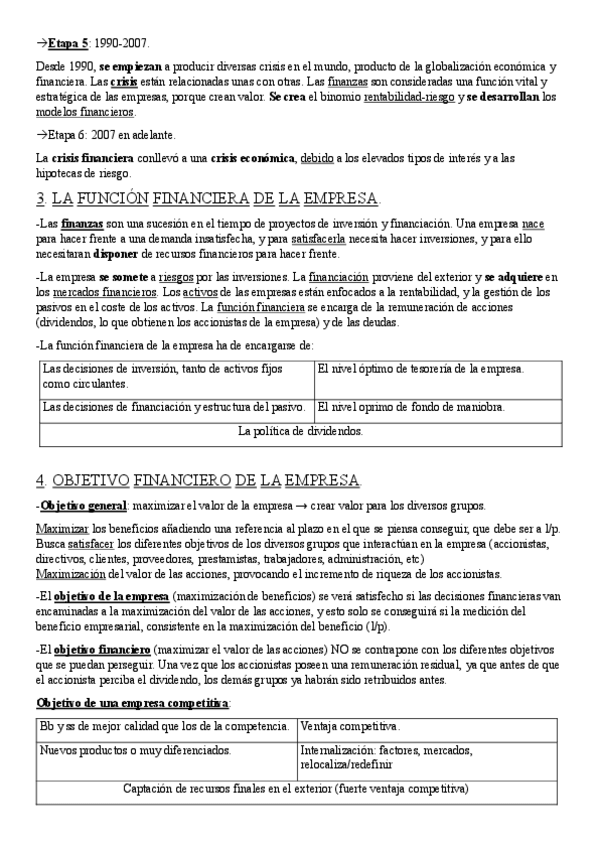 →Etapa 5: 1990-2007.

Desde 1990, se empiezan a producir diversas crisis en el mundo, producto de la globalización económica y financiera. Las crisis están relacionadas unas con otras. Las finanzas son consideradas una función vital y estratégica de las empresas, porque crean valor. Se crea el binomio rentabilidad-riesgo y se desarrollan los modelos financieros.

→Etapa 6: 2007 en adelante.

La crisis financiera conllevó a una crisis económica, debido a los elevados tipos de interés y a las hipotecas de riesgo.

3. LA FUNCIÓN FINANCIERA DE LA EMPRESA.

-Las finanzas son una sucesión en el tiempo de proyectos de inversión y financiación. Una empresa nace para hacer frente a una demanda insatisfecha, y para satisfacerla necesita hacer inversiones, y para ello necesitaran disponer de recursos financieros para hacer frente.

-La empresa se somete a riesgos por las inversiones. La financiación proviene del exterior y se adquiere en los mercados financieros. Los activos de las empresas están enfocados a la rentabilidad, y la gestión de los pasivos en el coste de los activos. La función financiera se encarga de la remuneración de acciones (dividendos, lo que obtienen los accionistas de la empresa) y de las deudas.

-La función financiera de la empresa ha de encargarse de:

| Las decisiones de inversión, tanto de activos fijos como circulantes. | El nivel óptimo de tesorería de la empresa. |
|---|---|
| Las decisiones de financiación y estructura del pasivo. | El nivel oprimo de fondo de maniobra. |
| La política de dividendos. | |

4. OBJETIVO FINANCIERO DE LA EMPRESA.

-Objetivo general: maximizar el valor de la empresa → crear valor para los diversos grupos.

Maximizar los beneficios añadiendo una referencia al plazo en el que se piensa conseguir, que debe ser a l/p.
Busca satisfacer los diferentes objetivos de los diversos grupos que interactúan en la empresa (accionistas, directivos, clientes, proveedores, prestamistas, trabajadores, administración, etc)
Maximización del valor de las acciones, provocando el incremento de riqueza de los accionistas.

-El objetivo de la empresa (maximización de beneficios) se verá satisfecho si las decisiones financieras van encaminadas a la maximización del valor de las acciones, y esto solo se conseguirá si la medición del beneficio empresarial, consistente en la maximización del beneficio (l/p).

-El objetivo financiero (maximizar el valor de las acciones) NO se contrapone con los diferentes objetivos que se puedan perseguir. Una vez que los accionistas poseen una remuneración residual, ya que antes de que el accionista perciba el dividendo, los demás grupos ya habrán sido retribuidos antes.

Objetivo de una empresa competitiva:

| Bb y ss de mejor calidad que los de la competencia. | Ventaja competitiva. |
|---|---|
| Nuevos productos o muy diferenciados. | Internalización: factores, mercados, relocaliza/redefinir |
| Captación de recursos finales en el exterior (fuerte ventaja competitiva) | |